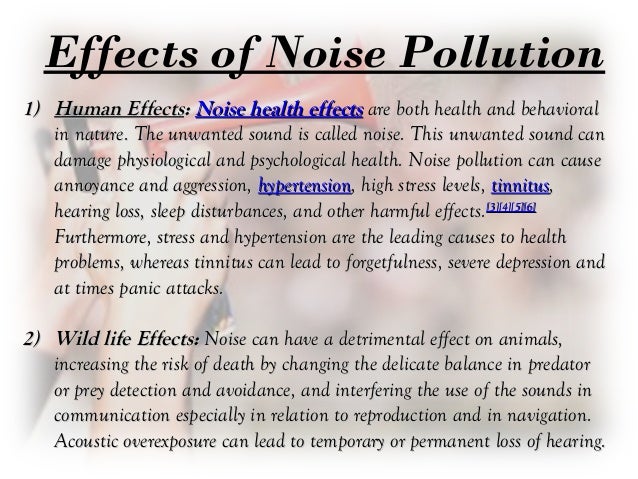 Effects of Noise Pollution

1) Human Effects: Noise health effects are both health and behavioral in nature. The unwanted sound is called noise. This unwanted sound can damage physiological and psychological health. Noise pollution can cause annoyance and aggression, hypertension, high stress levels, tinnitus, hearing loss, sleep disturbances, and other harmful effects.[3][4][5][6] Furthermore, stress and hypertension are the leading causes to health problems, whereas tinnitus can lead to forgetfulness, severe depression and at times panic attacks.

2) Wild life Effects: Noise can have a detrimental effect on animals, increasing the risk of death by changing the delicate balance in predator or prey detection and avoidance, and interfering the use of the sounds in communication especially in relation to reproduction and in navigation. Acoustic overexposure can lead to temporary or permanent loss of hearing.